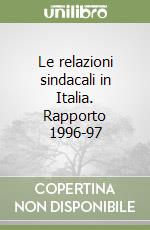 unilibro

Le relazioni sindacali in Italia. Rapporto 1996-97

COPERTINA NON DISPONIBILE